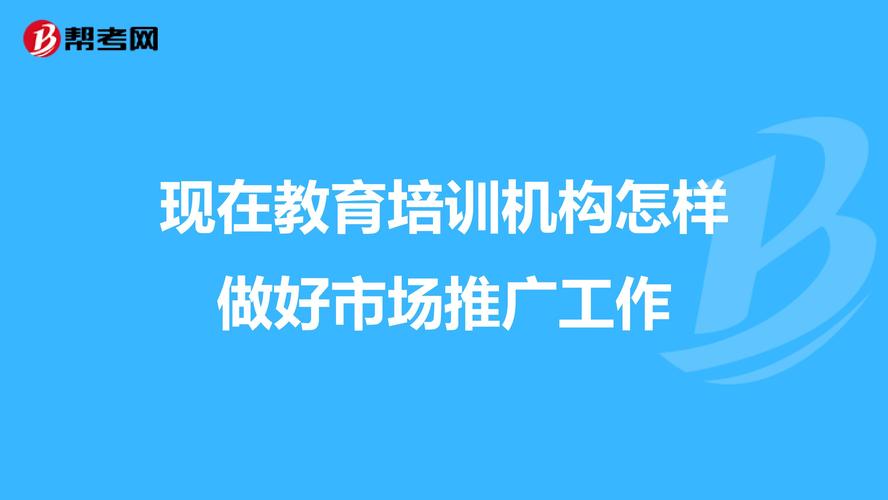 帮考网

现在教育培训机构怎样做好市场推广工作